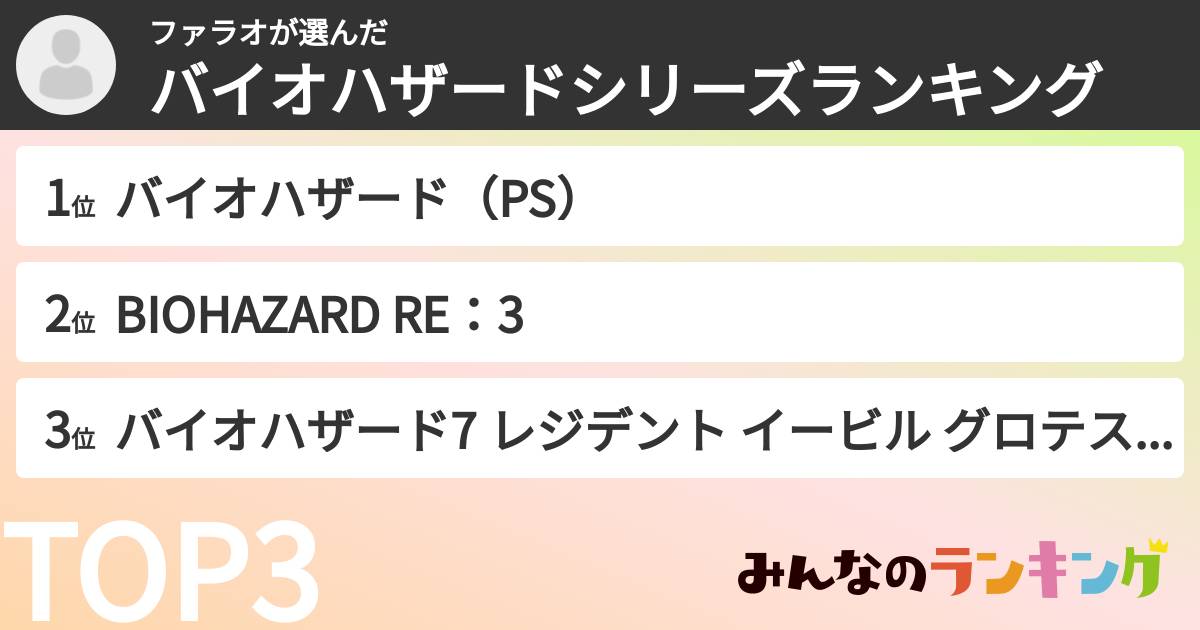 ファラオが選んだ
バイオハザードシリーズランキング

1位 バイオハザード（PS）

2位 BIOHAZARD RE：3

3位 バイオハザード7 レジデント イービル グロテス...

TOP3

みんなのランキング